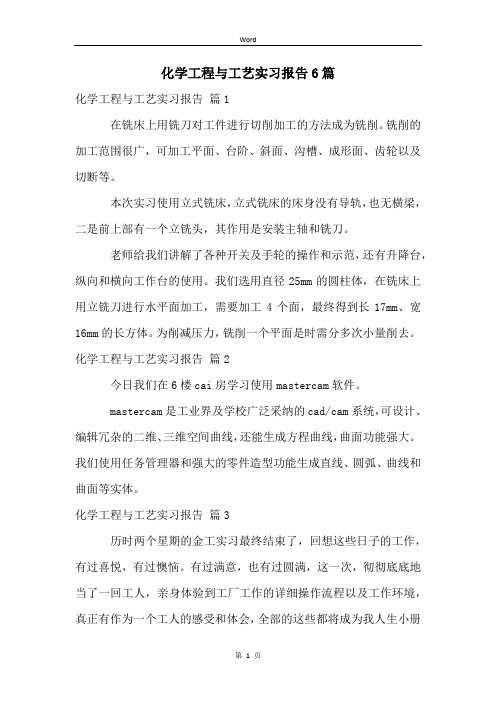 Word

化学工程与工艺实习报告6篇

化学工程与工艺实习报告 篇1

在铣床上用铣刀对工件进行切削加工的方法成为铣削。铣削的加工范围很广，可加工平面、台阶、斜面、沟槽、成形面、齿轮以及切断等。

本次实习使用立式铣床，立式铣床的床身没有导轨，也无横梁，二是前上部有一个立铣头，其作用是安装主轴和铣刀。

老师给我们讲解了各种开关及手轮的操作和示范，还有升降台，纵向和横向工作台的使用。我们选用直径25mm的圆柱体，在铣床上用立铣刀进行水平面加工，需要加工4个面，最终得到长17mm、宽16mm的长方体。为削减压力，铣削一个平面是时需分多次小量削去。

化学工程与工艺实习报告 篇2

今日我们在6楼cai房学习使用mastercam软件。

mastercam是工业界及学校广泛采纳的cad/cam系统，可设计、编辑冗杂的二维、三维空间曲线，还能生成方程曲线，曲面功能强大。我们使用任务管理器和强大的零件造型功能生成直线、圆弧、曲线和曲面等实体。

化学工程与工艺实习报告 篇3

历时两个星期的金工实习最终结束了，回想这些日子的工作，有过喜悦，有过懊恼。有过满意，也有过圆满，这一次，彻彻底底地当了一回工人，亲身体验到工厂工作的详细操作流程以及工作环境，真正有作为一个工人的感受和体会，全部的这些都将成为我人生小册

第 1 页